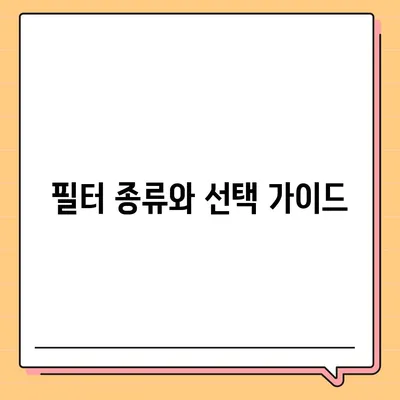 필터 종류와 선택 가이드